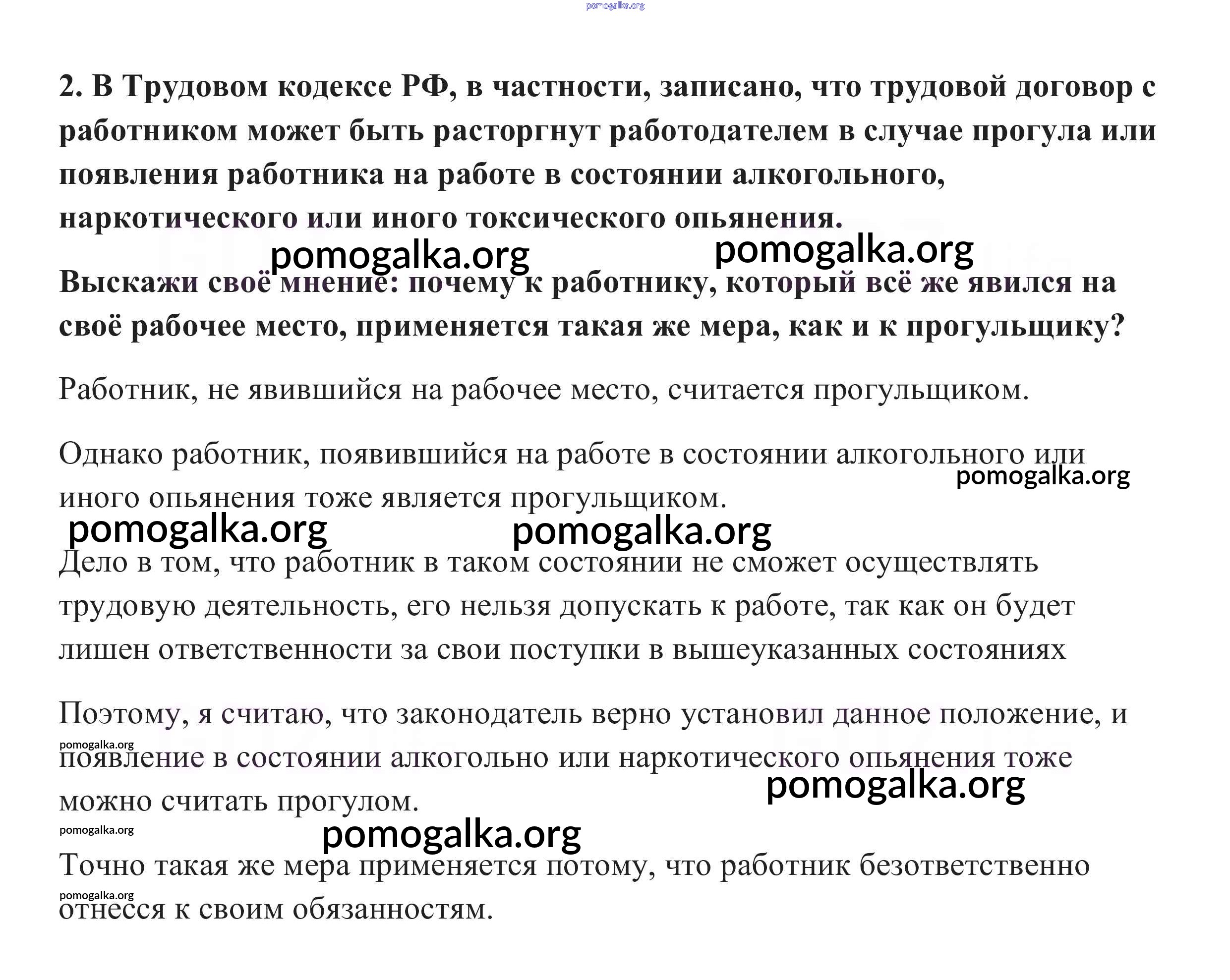 pomogalka.org

2. В Трудовом кодексе РФ, в частности, записано, что трудовой договор с работником может быть расторгнут работодателем в случае прогула или появления работника на работе в состоянии алкогольного, наркотического или иного токсического опьянения.

pomogalka.org pomogalka.org

Выскажи своё мнение: почему к работнику, который всё же явился на своё рабочее место, применяется такая же мера, как и к прогульщику?

Работник, не явившийся на рабочее место, считается прогульщиком.

Однако работник, появившийся на работе в состоянии алкогольного или иного опьянения тоже является прогульщиком.

pomogalka.org

pomogalka.org pomogalka.org

Дело в том, что работник в таком состоянии не сможет осуществлять трудовую деятельность, его нельзя допускать к работе, так как он будет лишен ответственности за свои поступки в вышеуказанных состояниях

Поэтому, я считаю, что законодатель верно установил данное положение, и появление в состоянии алкогольно или наркотического опьянения тоже можно считать прогулом.

pomogalka.org

pomogalka.org

pomogalka.org

pomogalka.org

Точно такая же мера применяется потому, что работник безответственно отнесся к своим обязанностям.

pomogalka.org